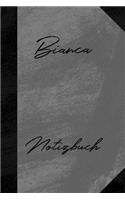 Bianca

Notizbuch